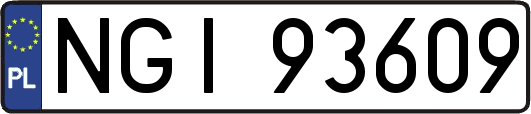 PL
NGI 93609